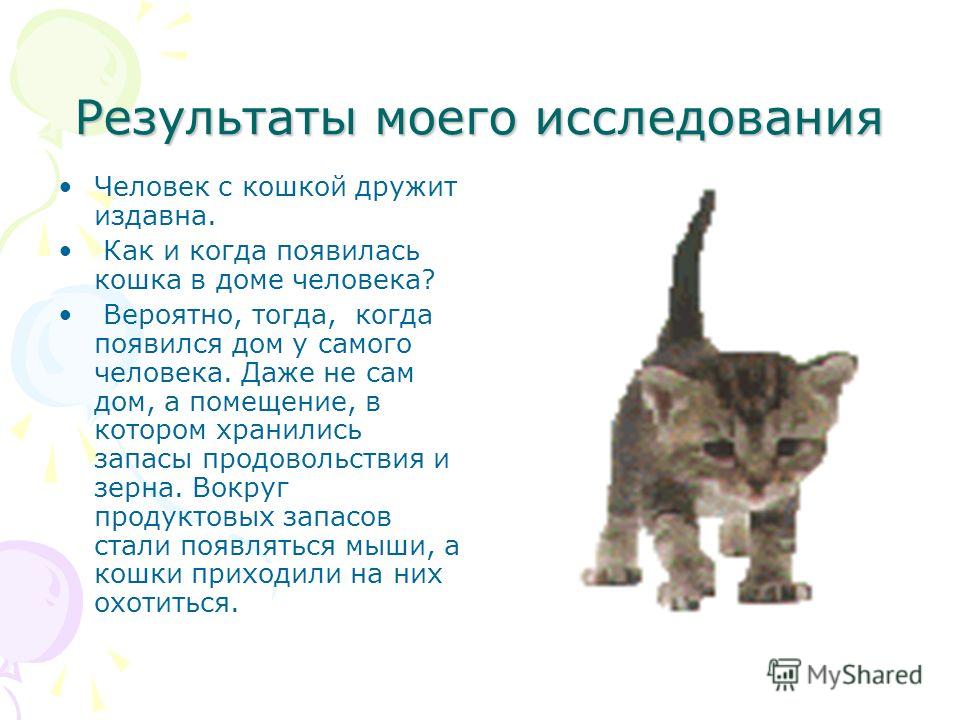 Результаты моего исследования

• Человек с кошкой дружит издавна.
• Как и когда появилась кошка в доме человека?
• Вероятно, тогда, когда появился дом у самого человека. Даже не сам дом, а помещение, в котором хранились запасы продовольствия и зерна. Вокруг продуктовых запасов стали появляться мыши, а кошки приходили на них охотиться.

MyShared